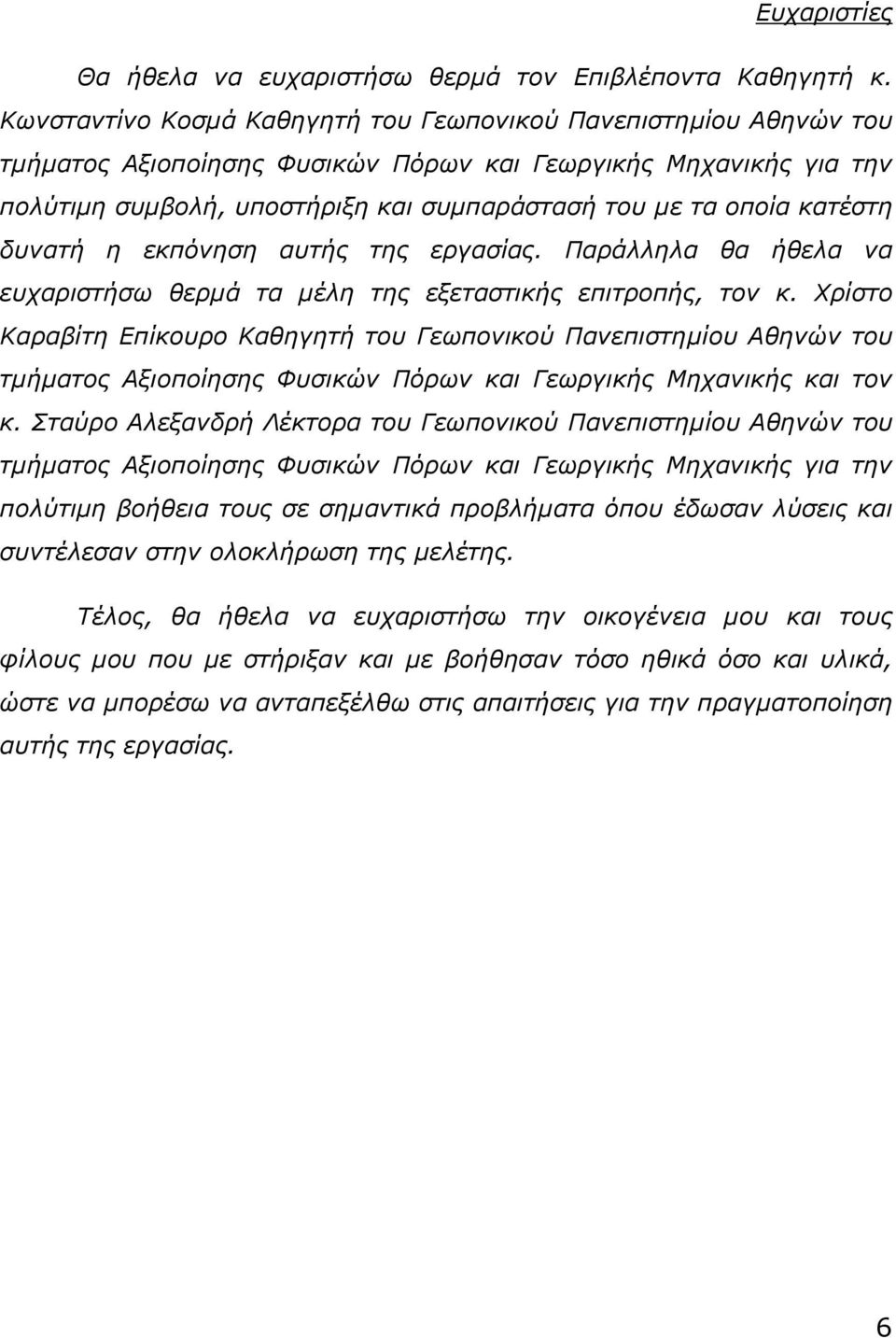 Ευχαριστίες

Θα ήθελα να ευχαριστήσω θερμά τον Επιβλέποντα Καθηγητή κ. Κωνσταντίνο Κοσμά Καθηγητή του Γεωπονικού Πανεπιστημίου Αθηνών του τμήματος Αξιοποίησης Φυσικών Πόρων και Γεωργικής Μηχανικής για την πολύτιμη συμβολή, υποστήριξη και συμπαράστασή του με τα οποία κατέστη δυνατή η εκπόνηση αυτής της εργασίας. Παράλληλα θα ήθελα να ευχαριστήσω θερμά τα μέλη της εξεταστικής επιτροπής, τον κ. Χρίστο Καραβίτη Επίκουρο Καθηγητή του Γεωπονικού Πανεπιστημίου Αθηνών του τμήματος Αξιοποίησης Φυσικών Πόρων και Γεωργικής Μηχανικής και τον κ. Σταύρο Αλεξανδρή Λέκτορα του Γεωπονικού Πανεπιστημίου Αθηνών του τμήματος Αξιοποίησης Φυσικών Πόρων και Γεωργικής Μηχανικής για την πολύτιμη βοήθεια τους σε σημαντικά προβλήματα όπου έδωσαν λύσεις και συντέλεσαν στην ολοκλήρωση της μελέτης.

Τέλος, θα ήθελα να ευχαριστήσω την οικογένεια μου και τους φίλους μου που με στήριξαν και με βοήθησαν τόσο ηθικά όσο και υλικά, ώστε να μπορέσω να ανταπεξέλθω στις απαιτήσεις για την πραγματοποίηση αυτής της εργασίας.

6